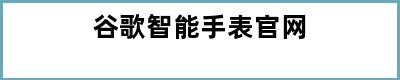 谷歌智能手表官网